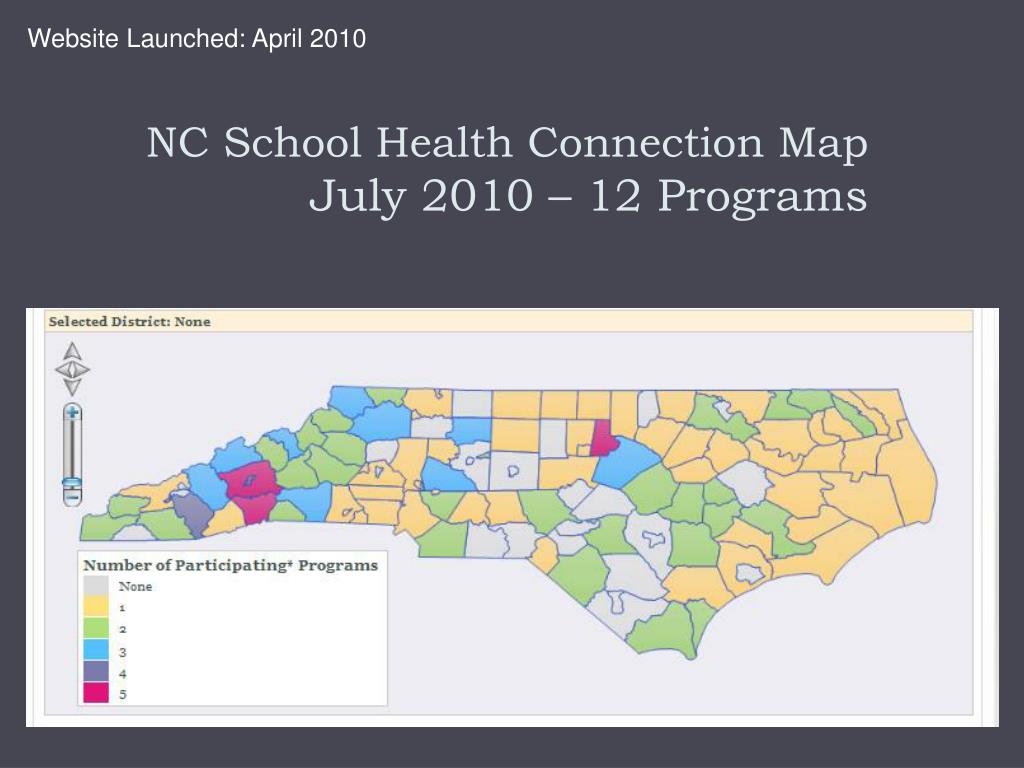 Website Launched: April 2010

NC School Health Connection Map
July 2010 – 12 Programs

Selected District: None

Number of Participating* Programs
None
1
2
3
4
5